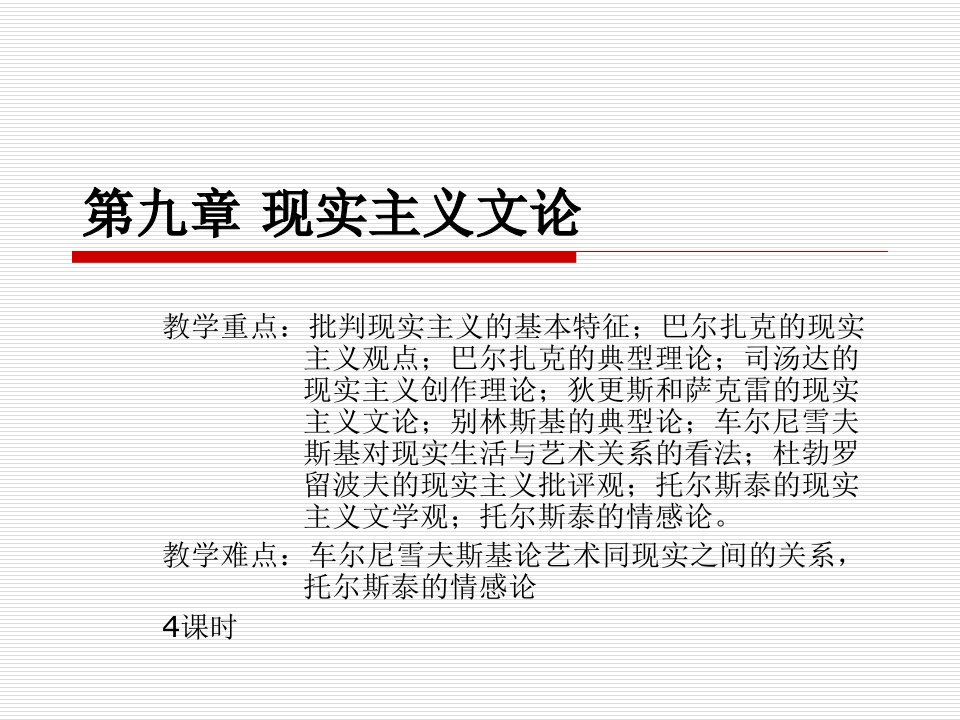 第九章 现实主义文论

教学重点：批判现实主义的基本特征；巴尔扎克的现实主义观点；巴尔扎克的典型理论；司汤达的现实主义创作理论；狄更斯和萨克雷的现实主义文论；别林斯基的典型论；车尔尼雪夫斯基对现实生活与艺术关系的看法；杜勃罗留波夫的现实主义批评观；托尔斯泰的现实主义文学观；托尔斯泰的情感论。

教学难点：车尔尼雪夫斯基论艺术同现实之间的关系，托尔斯泰的情感论

4课时